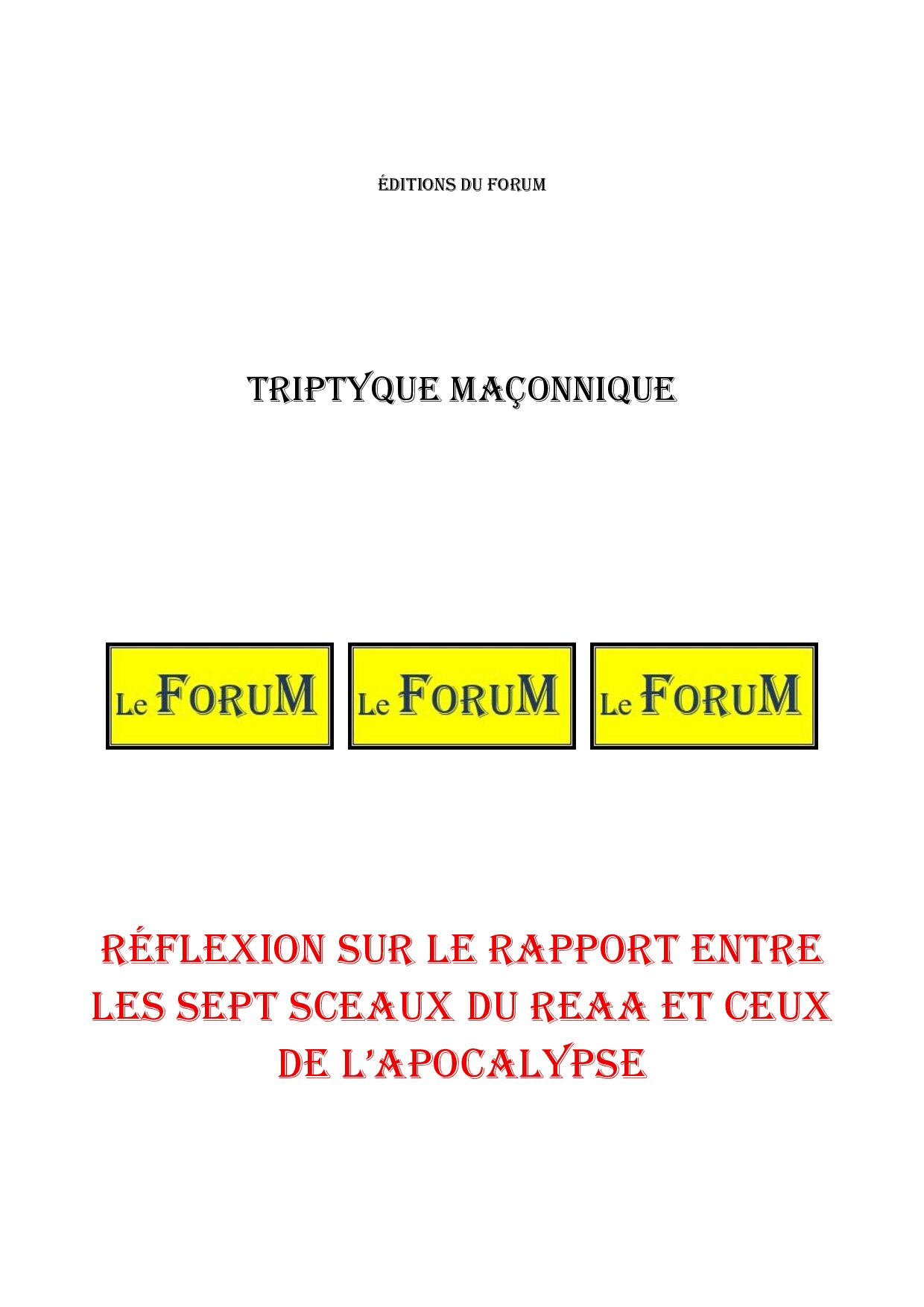 ÉDITIONS DU FORUM

TRIPTYQUE MAÇONNIQUE

Le FORUM Le FORUM Le FORUM

RÉFLEXION SUR LE RAPPORT ENTRE LES SEPT SCEAUX DU REAA ET CEUX DE L'APOCALYPSE